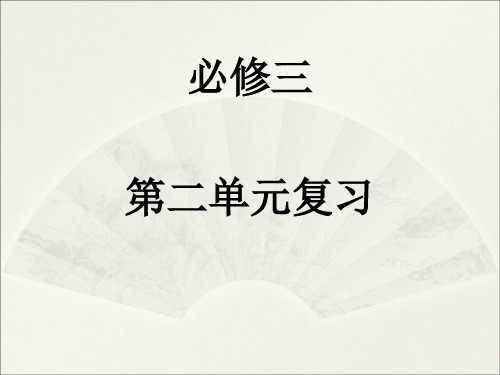 必修三

第二单元复习